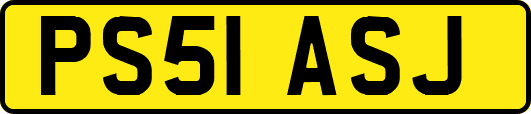 PS51 ASJ